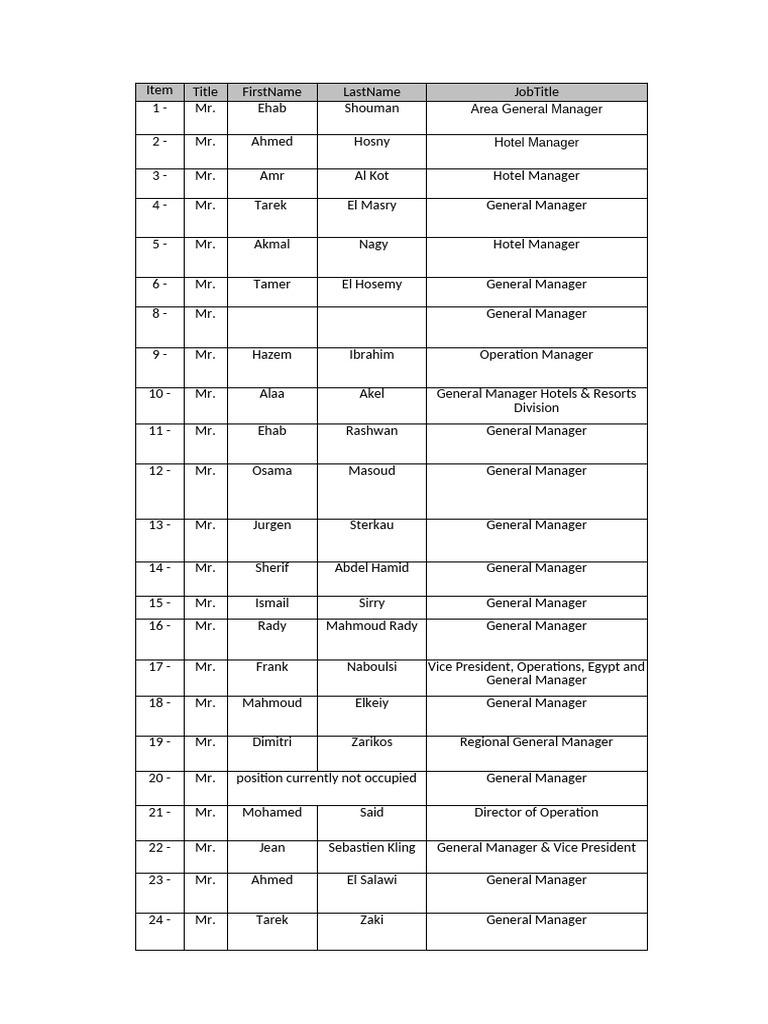 | Item | Title | FirstName | LastName | JobTitle |
|---|---|---|---|---|
| 1 - | Mr. | Ehab | Shouman | Area General Manager |
| 2 - | Mr. | Ahmed | Hosny | Hotel Manager |
| 3 - | Mr. | Amr | Al Kot | Hotel Manager |
| 4 - | Mr. | Tarek | El Masry | General Manager |
| 5 - | Mr. | Akmal | Nagy | Hotel Manager |
| 6 - | Mr. | Tamer | El Hosemy | General Manager |
| 8 - | Mr. | | | General Manager |
| 9 - | Mr. | Hazem | Ibrahim | Operation Manager |
| 10 - | Mr. | Alaa | Akel | General Manager Hotels & Resorts Division |
| 11 - | Mr. | Ehab | Rashwan | General Manager |
| 12 - | Mr. | Osama | Masoud | General Manager |
| 13 - | Mr. | Jurgen | Sterkau | General Manager |
| 14 - | Mr. | Sherif | Abdel Hamid | General Manager |
| 15 - | Mr. | Ismail | Sirry | General Manager |
| 16 - | Mr. | Rady | Mahmoud Rady | General Manager |
| 17 - | Mr. | Frank | Naboulsi | Vice President, Operations, Egypt and General Manager |
| 18 - | Mr. | Mahmoud | Elkeiy | General Manager |
| 19 - | Mr. | Dimitri | Zarikos | Regional General Manager |
| 20 - | Mr. | position currently not occupied | | General Manager |
| 21 - | Mr. | Mohamed | Said | Director of Operation |
| 22 - | Mr. | Jean | Sebastien Kling | General Manager & Vice President |
| 23 - | Mr. | Ahmed | El Salawi | General Manager |
| 24 - | Mr. | Tarek | Zaki | General Manager |